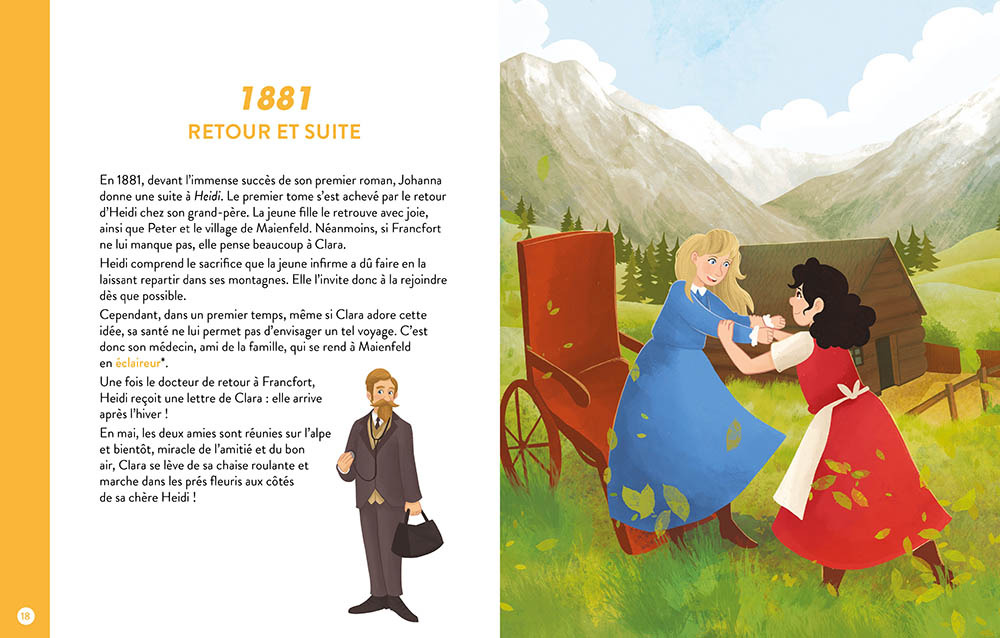 1881
RETOUR ET SUITE

En 1881, devant l'immense succès de son premier roman, Johanna donne une suite à Heidi. Le premier tome s'est achevé par le retour d'Heidi chez son grand-père. La jeune fille le retrouve avec joie, ainsi que Peter et le village de Maienfeld. Néanmoins, si Francfort ne lui manque pas, elle pense beaucoup à Clara.

Heidi comprend le sacrifice que la jeune infirme a dû faire en la laissant repartir dans ses montagnes. Elle l'invite donc à la rejoindre dès que possible.

Cependant, dans un premier temps, même si Clara adore cette idée, sa santé ne lui permet pas d'envisager un tel voyage. C'est donc son médecin, ami de la famille, qui se rend à Maienfeld en éclaireur*.

Une fois le docteur de retour à Francfort, Heidi reçoit une lettre de Clara : elle arrive après l'hiver !

En mai, les deux amies sont réunies sur l'alpe et bientôt, miracle de l'amitié et du bon air, Clara se lève de sa chaise roulante et marche dans les prés fleuris aux côtés de sa chère Heidi !

18